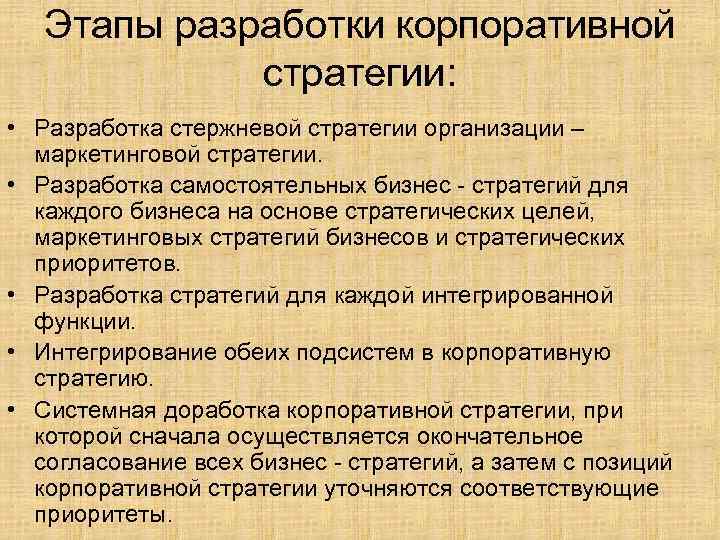 Этапы разработки корпоративной стратегии:

• Разработка стержневой стратегии организации – маркетинговой стратегии.
• Разработка самостоятельных бизнес - стратегий для каждого бизнеса на основе стратегических целей, маркетинговых стратегий бизнесов и стратегических приоритетов.
• Разработка стратегий для каждой интегрированной функции.
• Интегрирование обеих подсистем в корпоративную стратегию.
• Системная доработка корпоративной стратегии, при которой сначала осуществляется окончательное согласование всех бизнес - стратегий, а затем с позиций корпоративной стратегии уточняются соответствующие приоритеты.